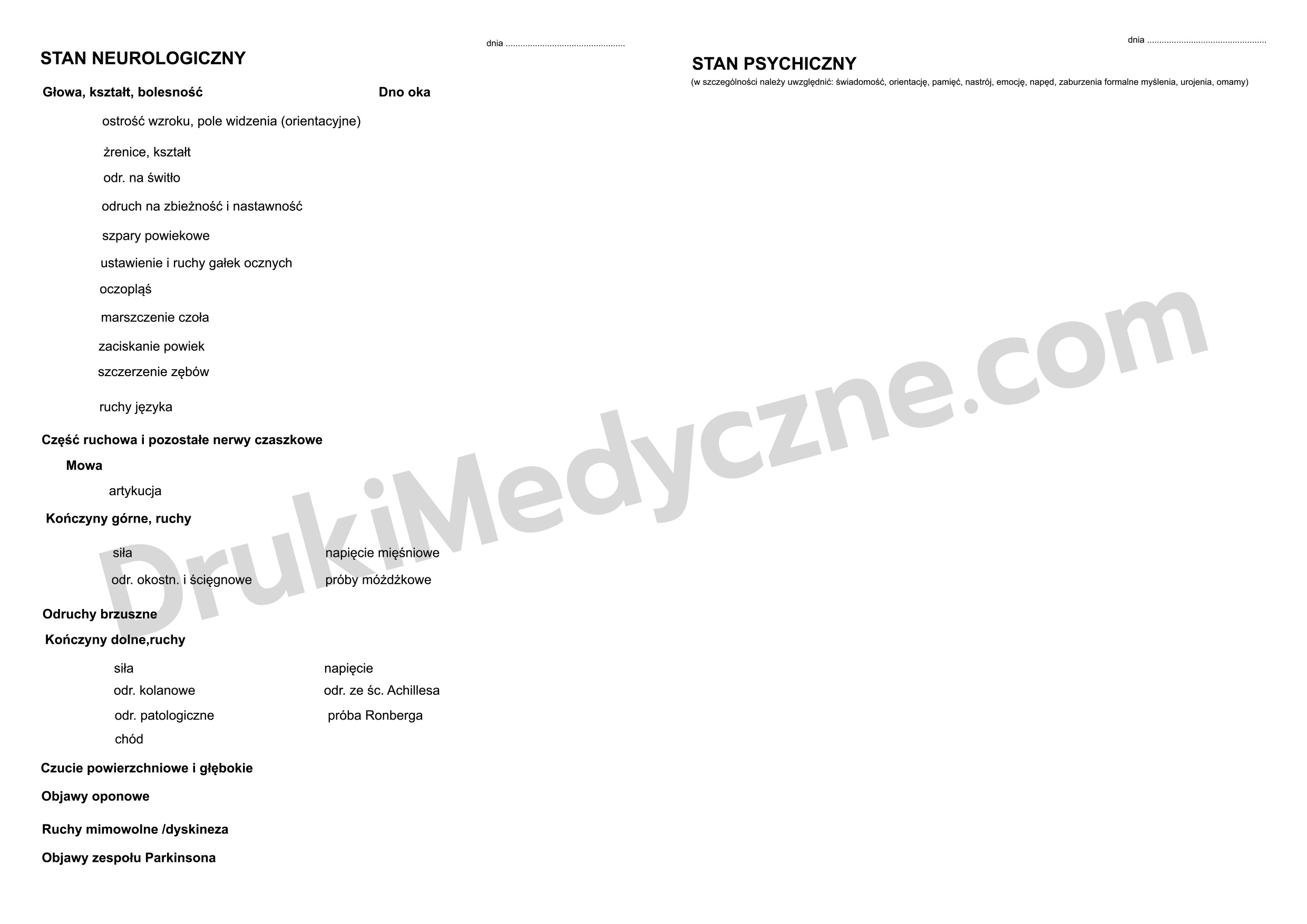 dnia ................................................

STAN NEUROLOGICZNY

Głowa, kształt, bolesność

Dno oka

ostrość wzroku, pole widzenia (orientacyjne)

żrenice, kształt

odr. na świtło

odruch na zbieżność i nastawność

szpary powiekowe

ustawienie i ruchy gałek ocznych

oczopląś

marszczenie czoła

zaciskanie powiek

szczerzenie zębów

ruchy języka

Część ruchowa i pozostałe nerwy czaszkowe

Mowa

artykucja

Kończyny górne, ruchy

siła

napięcie mięśniowe

odr. okostn. i ścięgnowe

próby móżdżkowe

Odruchy brzuszne

Kończyny dolne,ruchy

siła

napięcie

odr. kolanowe

odr. ze śc. Achillesa

odr. patologiczne

próba Ronberga

chód

Czucie powierzchniowe i głębokie

Objawy oponowe

Ruchy mimowolne /dyskineza

Objawy zespołu Parkinsona

dnia ................................................

STAN PSYCHICZNY

(w szczególności należy uwzględnić: świadomość, orientację, pamięć, nastrój, emocję, napęd, zaburzenia formalne myślenia, urojenia, omamy)

DrukiMedyczne.com